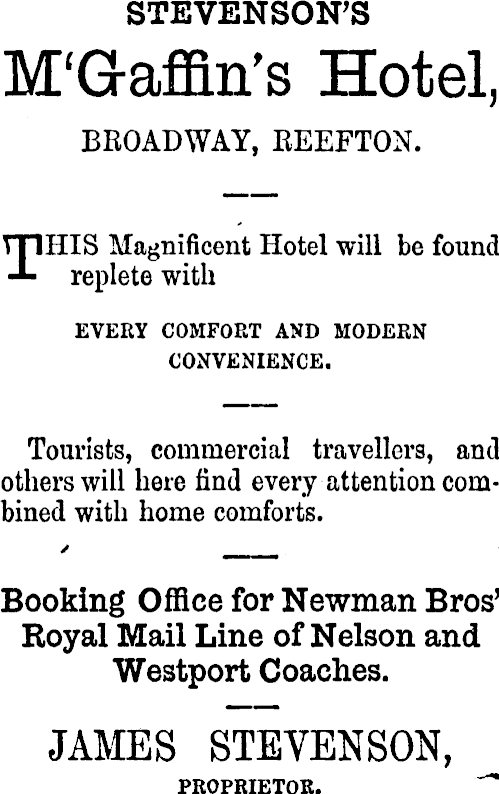 STEVENSON'S

M'Gaffin's Hotel,

BROADWAY, REEFTON.

THIS Magnificent Hotel will be found replete with

EVERY COMFORT AND MODERN CONVENIENCE.

Tourists, commercial travellers, and others will here find every attention combined with home comforts.

Booking Office for Newman Bros' Royal Mail Line of Nelson and Westport Coaches.

JAMES STEVENSON,

PROPRIETOR.